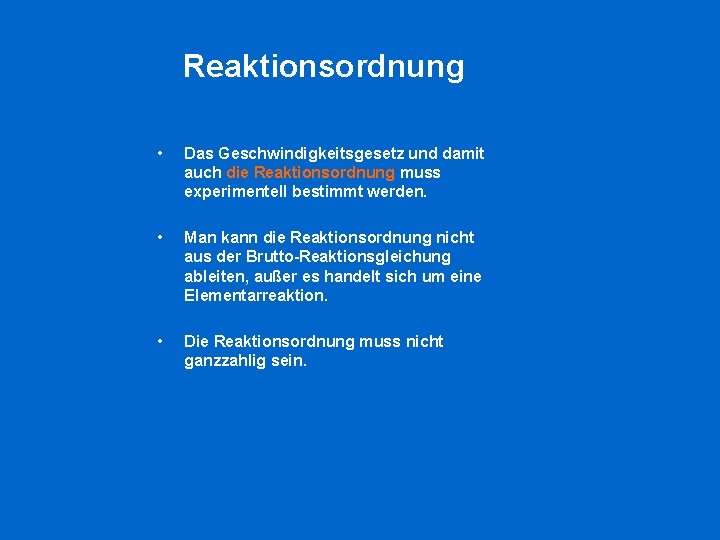 Reaktionsordnung

• Das Geschwindigkeitsgesetz und damit auch die Reaktionsordnung muss experimentell bestimmt werden.

• Man kann die Reaktionsordnung nicht aus der Brutto-Reaktionsgleichung ableiten, außer es handelt sich um eine Elementarreaktion.

• Die Reaktionsordnung muss nicht ganzzahlig sein.